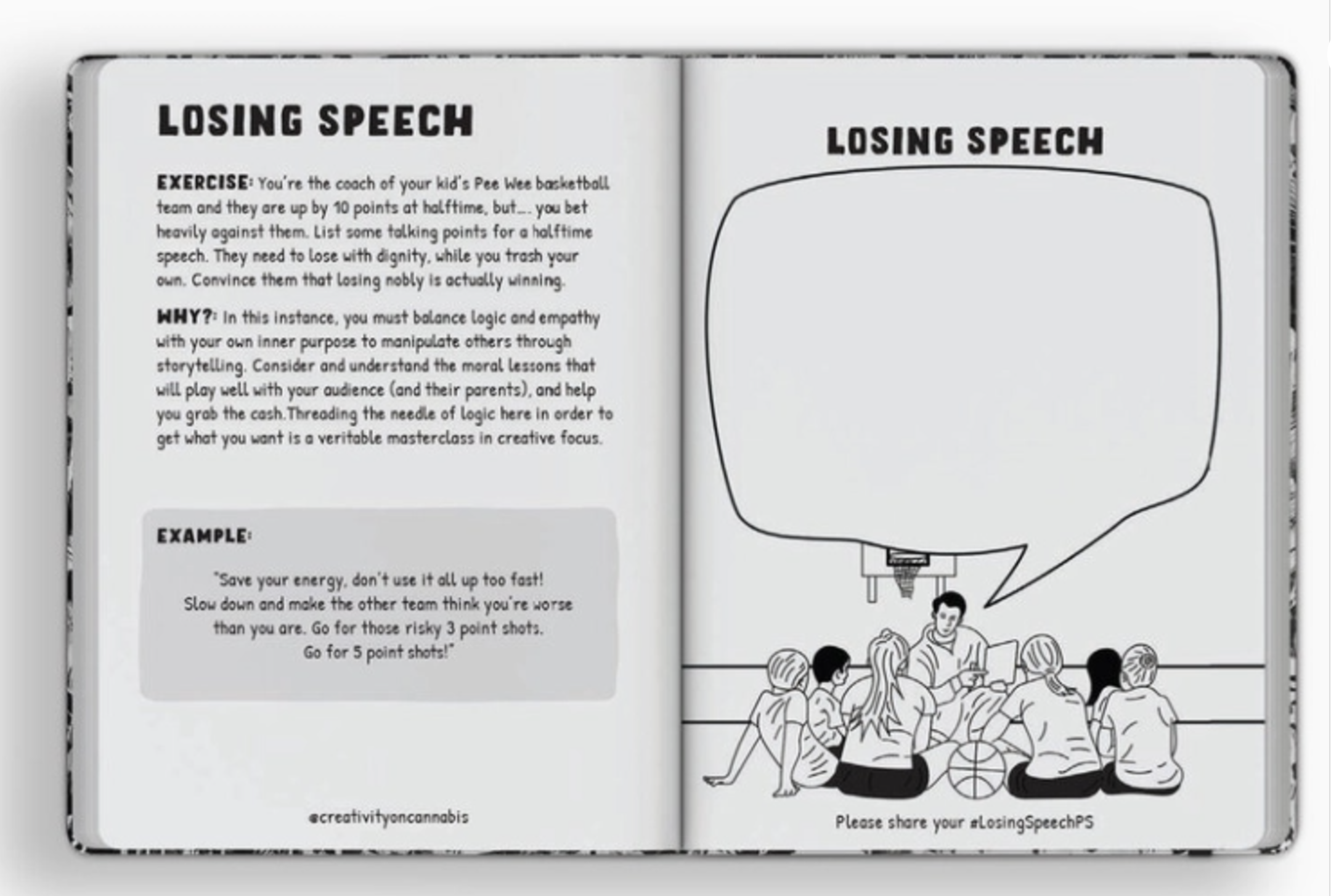 LOSING SPEECH

EXERCISE: You're the coach of your kid's Pee Wee basketball team and they are up by 10 points at halftime, but.... you bet heavily against them. List some talking points for a halftime speech. They need to lose with dignity, while you trash your own. Convince them that losing nobly is actually winning.

WHY?: In this instance, you must balance logic and empathy with your own inner purpose to manipulate others through storytelling. Consider and understand the moral lessons that will play well with your audience (and their parents), and help you grab the cash.Threading the needle of logic here in order to get what you want is a veritable masterclass in creative focus.

EXAMPLE:

"Save your energy, don't use it all up too fast!
Slow down and make the other team think you're worse than you are. Go for those risky 3 point shots.
Go for 5 point shots!"

@creativityoncannabis

LOSING SPEECH

Please share your #LosingSpeechPS